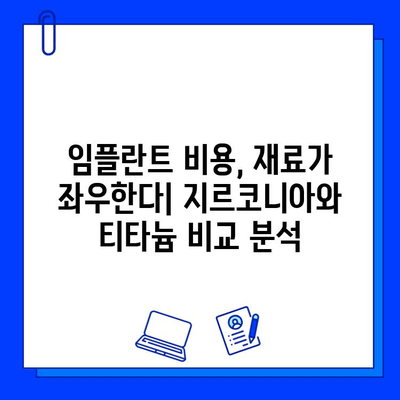 임플란트 비용, 재료가 좌우한다| 지르코니아와 티타늄 비교 분석